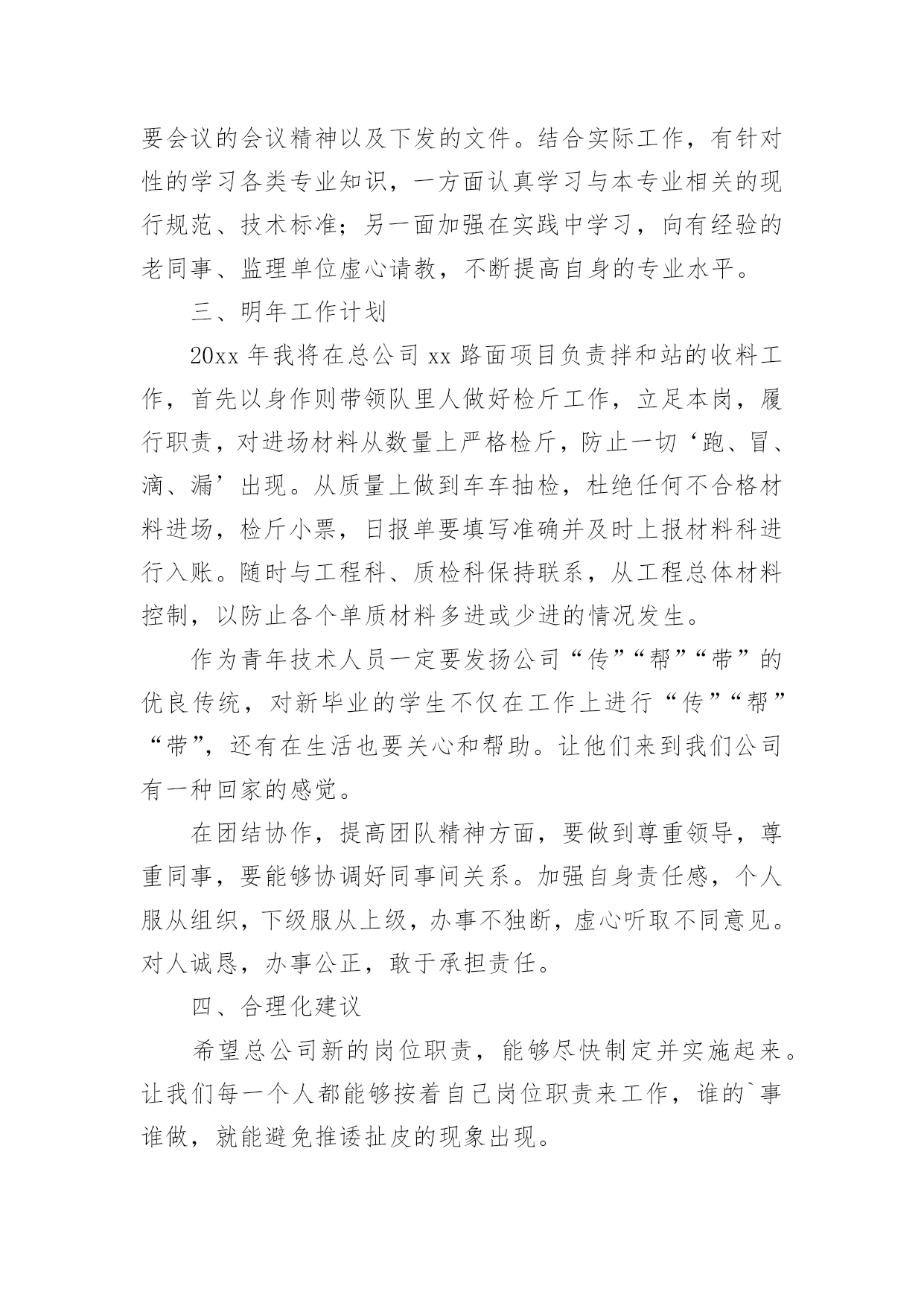 要会议的会议精神以及下发的文件。结合实际工作，有针对性的学习各类专业知识，一方面认真学习与本专业相关的现行规范、技术标准；另一面加强在实践中学习，向有经验的老同事、监理单位虚心请教，不断提高自身的专业水平。

三、明年工作计划

20xx 年我将在总公司 xx 路面项目负责拌和站的收料工作，首先以身作则带领队里人做好检斤工作，立足本岗，履行职责，对进场材料从数量上严格检斤，防止一切‘跑、冒、滴、漏’出现。从质量上做到车车抽检，杜绝任何不合格材料进场，检斤小票，日报单要填写准确并及时上报材料科进行入账。随时与工程科、质检科保持联系，从工程总体材料控制，以防止各个单质材料多进或少进的情况发生。

作为青年技术人员一定要发扬公司“传”“帮”“带”的优良传统，对新毕业的学生不仅在工作上进行“传”“帮”“带”，还有在生活也要关心和帮助。让他们来到我们公司有一种回家的感觉。

在团结协作，提高团队精神方面，要做到尊重领导，尊重同事，要能够协调好同事间关系。加强自身责任感，个人服从组织，下级服从上级，办事不独断，虚心听取不同意见。对人诚恳，办事公正，敢于承担责任。

四、合理化建议

希望总公司新的岗位职责，能够尽快制定并实施起来。让我们每一个人都能够按着自己岗位职责来工作，谁的`事谁做，就能避免推诿扯皮的现象出现。